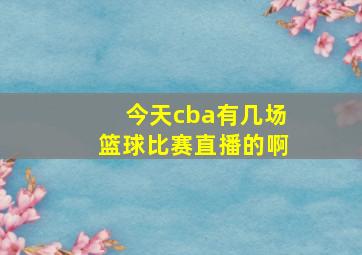 今天cba有几场
篮球比赛直播的啊